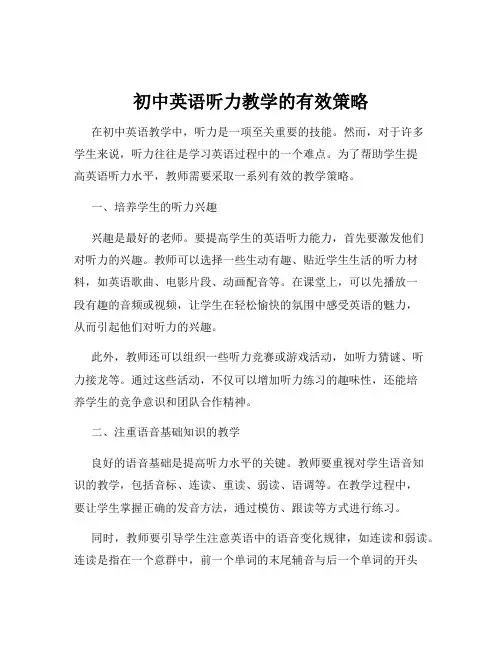 初中英语听力教学的有效策略

在初中英语教学中，听力是一项至关重要的技能。然而，对于许多学生来说，听力往往是学习英语过程中的一个难点。为了帮助学生提高英语听力水平，教师需要采取一系列有效的教学策略。

一、培养学生的听力兴趣

兴趣是最好的老师。要提高学生的英语听力能力，首先要激发他们对听力的兴趣。教师可以选择一些生动有趣、贴近学生生活的听力材料，如英语歌曲、电影片段、动画配音等。在课堂上，可以先播放一段有趣的音频或视频，让学生在轻松愉快的氛围中感受英语的魅力，从而引起他们对听力的兴趣。

此外，教师还可以组织一些听力竞赛或游戏活动，如听力猜谜、听力接龙等。通过这些活动，不仅可以增加听力练习的趣味性，还能培养学生的竞争意识和团队合作精神。

二、注重语音基础知识的教学

良好的语音基础是提高听力水平的关键。教师要重视对学生语音知识的教学，包括音标、连读、重读、弱读、语调等。在教学过程中，要让学生掌握正确的发音方法，通过模仿、跟读等方式进行练习。

同时，教师要引导学生注意英语中的语音变化规律，如连读和弱读。连读是指在一个意群中，前一个单词的末尾辅音与后一个单词的开头